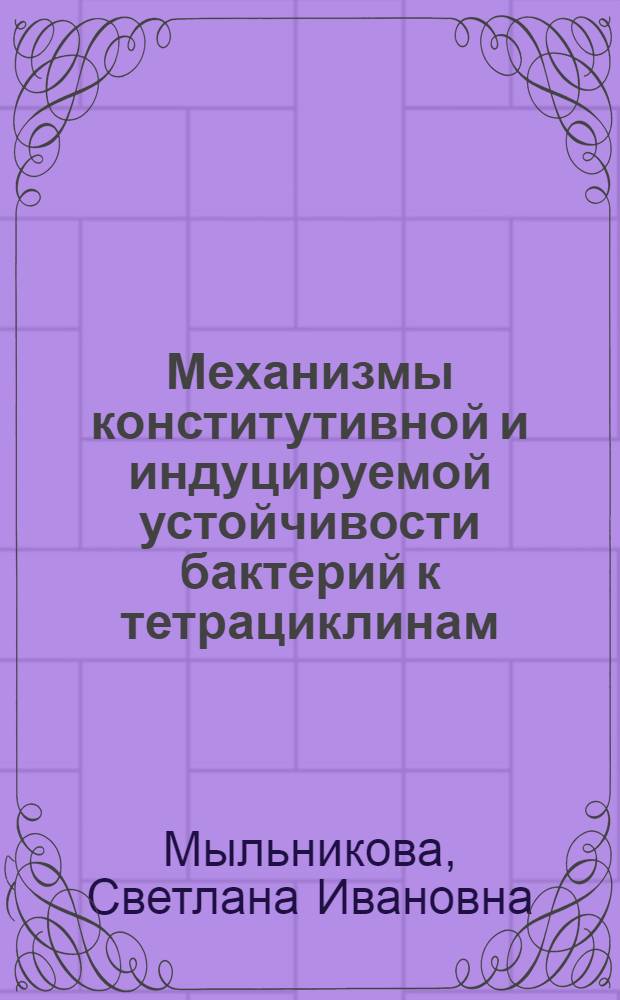 Механизмы конститутивной и индуцируемой устойчивости бактерий к тетрациклинам

Мыльникова, Светлана Ивановна